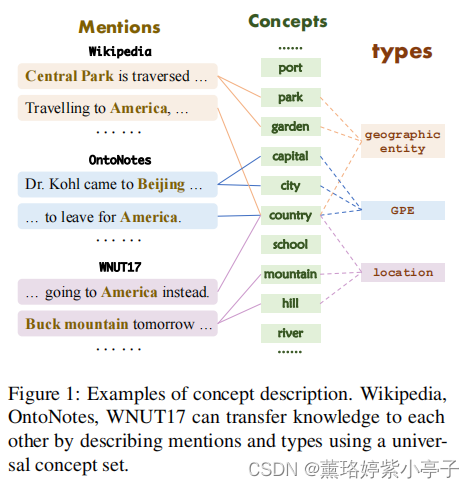 Mentions

Wikipedia

Central Park is traversed …

Travelling to America, …

……

OntoNotes

Dr. Kohl came to Beijing …

… to leave for America.

……

WNUT17

… going to America instead.

Buck mountain tomorrow …

……

Concepts

……

port

park

garden

capital

city

country

school

mountain

hill

river

……

types

geographic entity

GPE

location

Figure 1: Examples of concept description. Wikipedia, OntoNotes, WNUT17 can transfer knowledge to each other by describing mentions and types using a universal concept set.

CSDN @薰珞婷紫小亭子